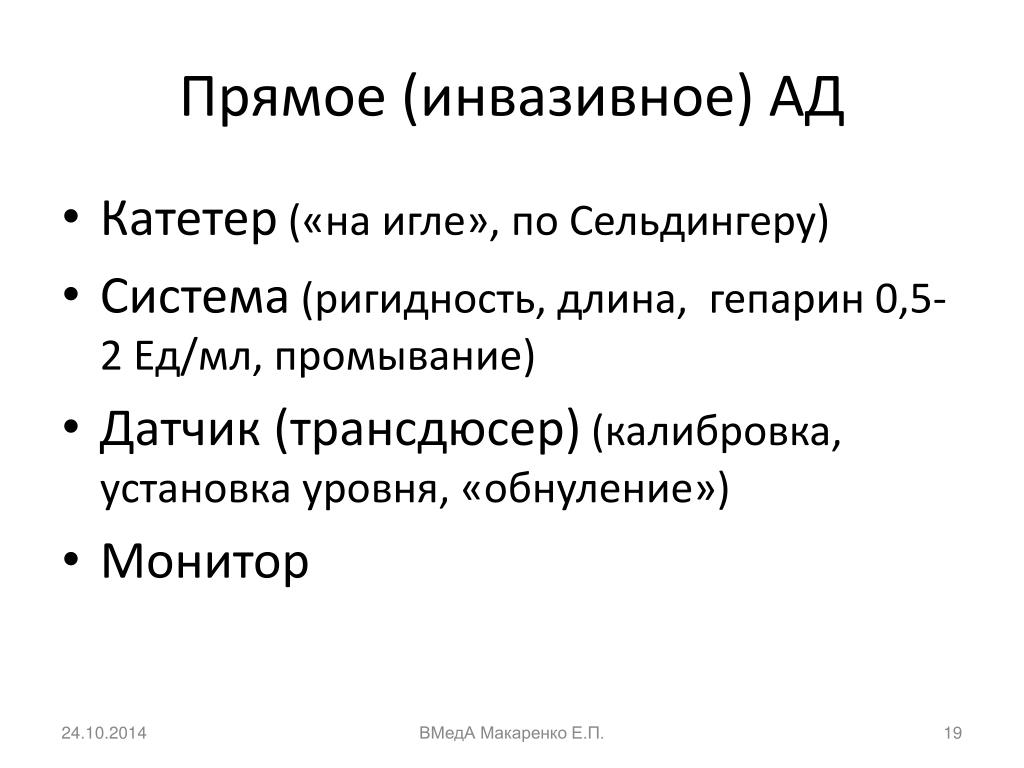 Прямое (инвазивное) АД

• Катетер («на игле», по Сельдингеру)
• Система (ригидность, длина, гепарин 0,5-2 Ед/мл, промывание)
• Датчик (трансдюсер) (калибровка, установка уровня, «обнуление»)
• Монитор

24.10.2014

ВМедА Макаренко Е.П.

19